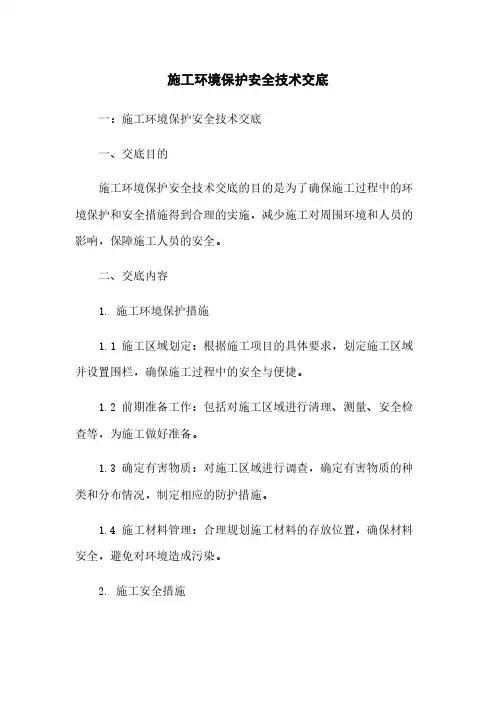 施工环境保护安全技术交底

一：施工环境保护安全技术交底

一、交底目的

施工环境保护安全技术交底的目的是为了确保施工过程中的环境保护和安全措施得到合理的实施，减少施工对周围环境和人员的影响，保障施工人员的安全。

二、交底内容

1. 施工环境保护措施

1.1 施工区域划定：根据施工项目的具体要求，划定施工区域并设置围栏，确保施工过程中的安全与便捷。

1.2 前期准备工作：包括对施工区域进行清理、测量、安全检查等，为施工做好准备。

1.3 确定有害物质：对施工区域进行调查，确定有害物质的种类和分布情况，制定相应的防护措施。

1.4 施工材料管理：合理规划施工材料的存放位置，确保材料安全，避免对环境造成污染。

2. 施工安全措施